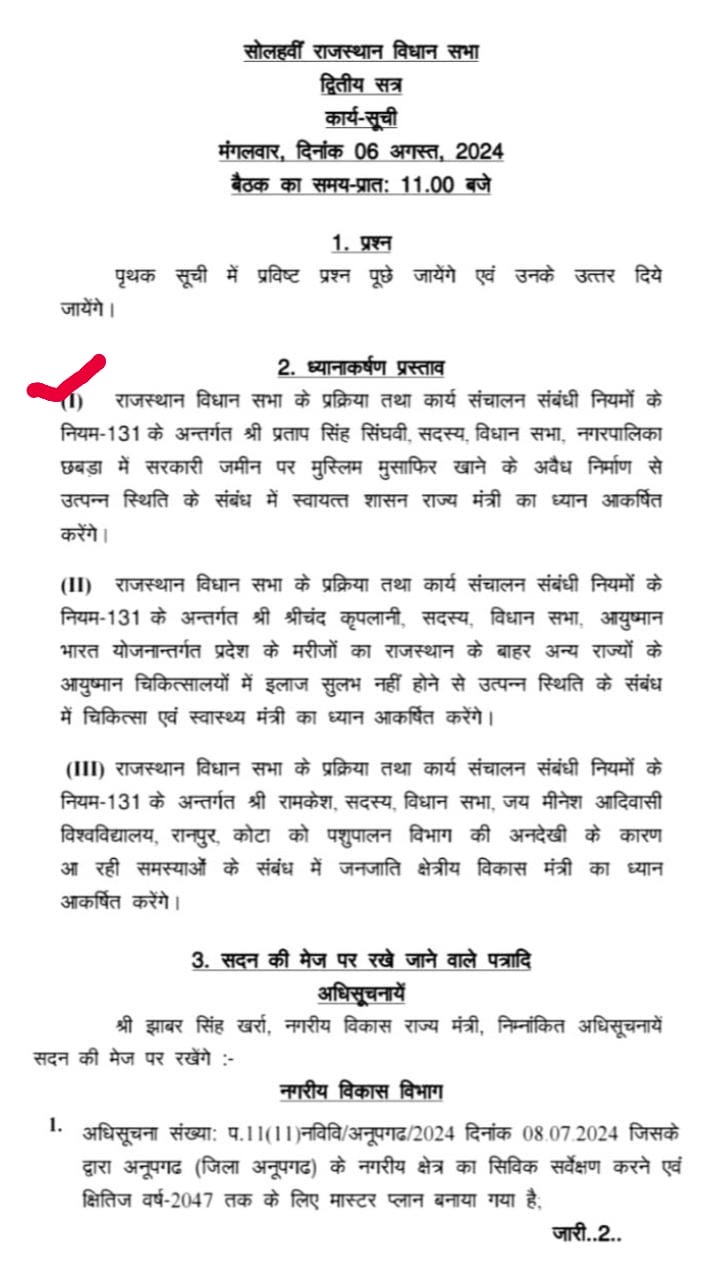 सोलहवीं राजस्थान विधान सभा
द्वितीय सत्र
कार्य-सूची
मंगलवार, दिनांक 06 अगस्त, 2024
बैठक का समय-प्रात: 11.00 बजे

1. प्रश्न

पृथक सूची में प्रविष्ट प्रश्न पूछे जायेंगे एवं उनके उत्तर दिये जायेंगे।

2. ध्यानाकर्षण प्रस्ताव

(I) राजस्थान विधान सभा के प्रक्रिया तथा कार्य संचालन संबंधी नियमों के नियम-131 के अन्तर्गत श्री प्रताप सिंह सिंघवी, सदस्य, विधान सभा, नगरपालिका छबड़ा में सरकारी जमीन पर मुस्लिम मुसाफिर खाने के अवैध निर्माण से उत्पन्न स्थिति के संबंध में स्वायत्त शासन राज्य मंत्री का ध्यान आकर्षित करेंगे।

(II) राजस्थान विधान सभा के प्रक्रिया तथा कार्य संचालन संबंधी नियमों के नियम-131 के अन्तर्गत श्री श्रीचंद कृपलानी, सदस्य, विधान सभा, आयुष्मान भारत योजनान्तर्गत प्रदेश के मरीजों का राजस्थान के बाहर अन्य राज्यों के आयुष्मान चिकित्सालयों में इलाज सुलभ नहीं होने से उत्पन्न स्थिति के संबंध में चिकित्सा एवं स्वास्थ्य मंत्री का ध्यान आकर्षित करेंगे।

(III) राजस्थान विधान सभा के प्रक्रिया तथा कार्य संचालन संबंधी नियमों के नियम-131 के अन्तर्गत श्री रामकेश, सदस्य, विधान सभा, जय मीनेश आदिवासी विश्वविद्यालय, रानपुर, कोटा को पशुपालन विभाग की अनदेखी के कारण आ रही समस्याओं के संबंध में जनजाति क्षेत्रीय विकास मंत्री का ध्यान आकर्षित करेंगे।

3. सदन की मेज पर रखे जाने वाले पत्रादि
अधिसूचनायें

श्री झाबर सिंह खर्रा, नगरीय विकास राज्य मंत्री, निम्नांकित अधिसूचनायें सदन की मेज पर रखेंगे :-

नगरीय विकास विभाग

1. अधिसूचना संख्या: प.11(11)नविवि/अनूपगढ/2024 दिनांक 08.07.2024 जिसके द्वारा अनूपगढ (जिला अनूपगढ) के नगरीय क्षेत्र का सिविक सर्वेक्षण करने एवं क्षितिज वर्ष-2047 तक के लिए मास्टर प्लान बनाया गया है;

जारी..2..